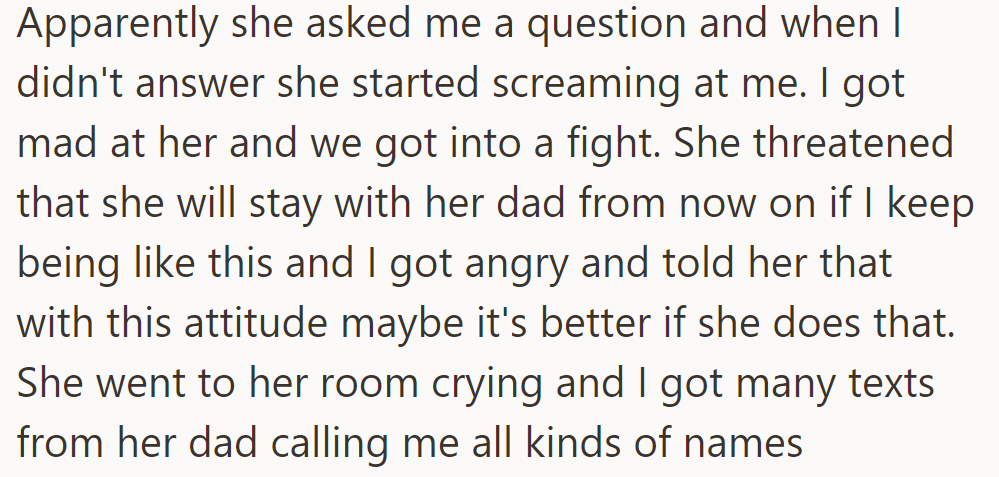 Apparently she asked me a question and when I didn't answer she started screaming at me. I got mad at her and we got into a fight. She threatened that she will stay with her dad from now on if I keep being like this and I got angry and told her that with this attitude maybe it's better if she does that. She went to her room crying and I got many texts from her dad calling me all kinds of names